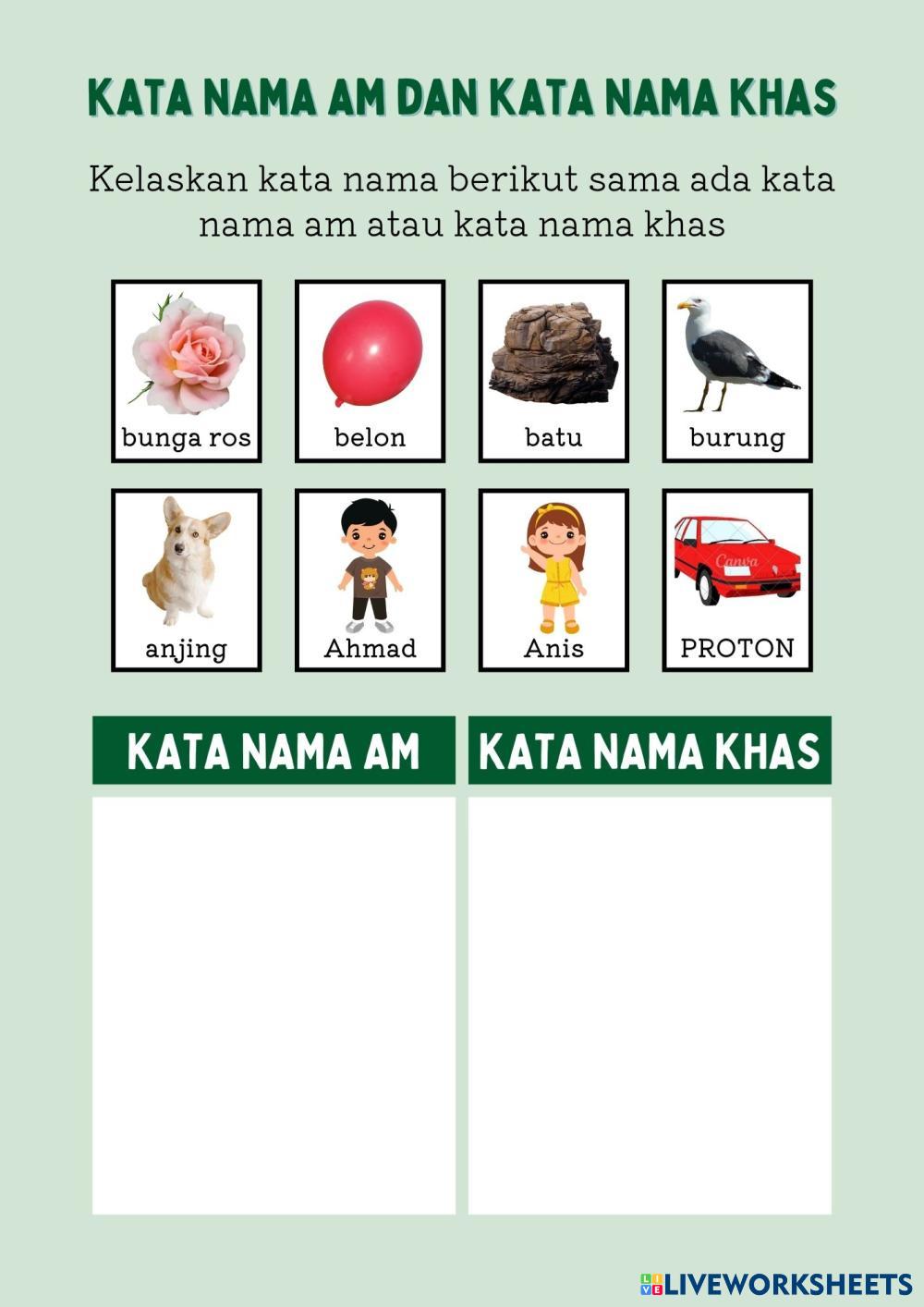 KATA NAMA AM DAN KATA NAMA KHAS

Kelaskan kata nama berikut sama ada kata nama am atau kata nama khas

bunga ros

belon

batu

burung

anjing

Ahmad

Anis

PROTON

KATA NAMA AM

KATA NAMA KHAS

LIVEWORKSHEETS